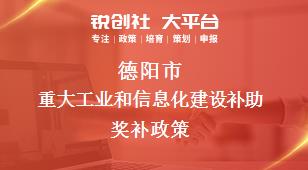 锐创社 大平台
专注 | 政策 | 培育 | 策划 | 申报

德阳市
重大工业和信息化建设补助
奖补政策